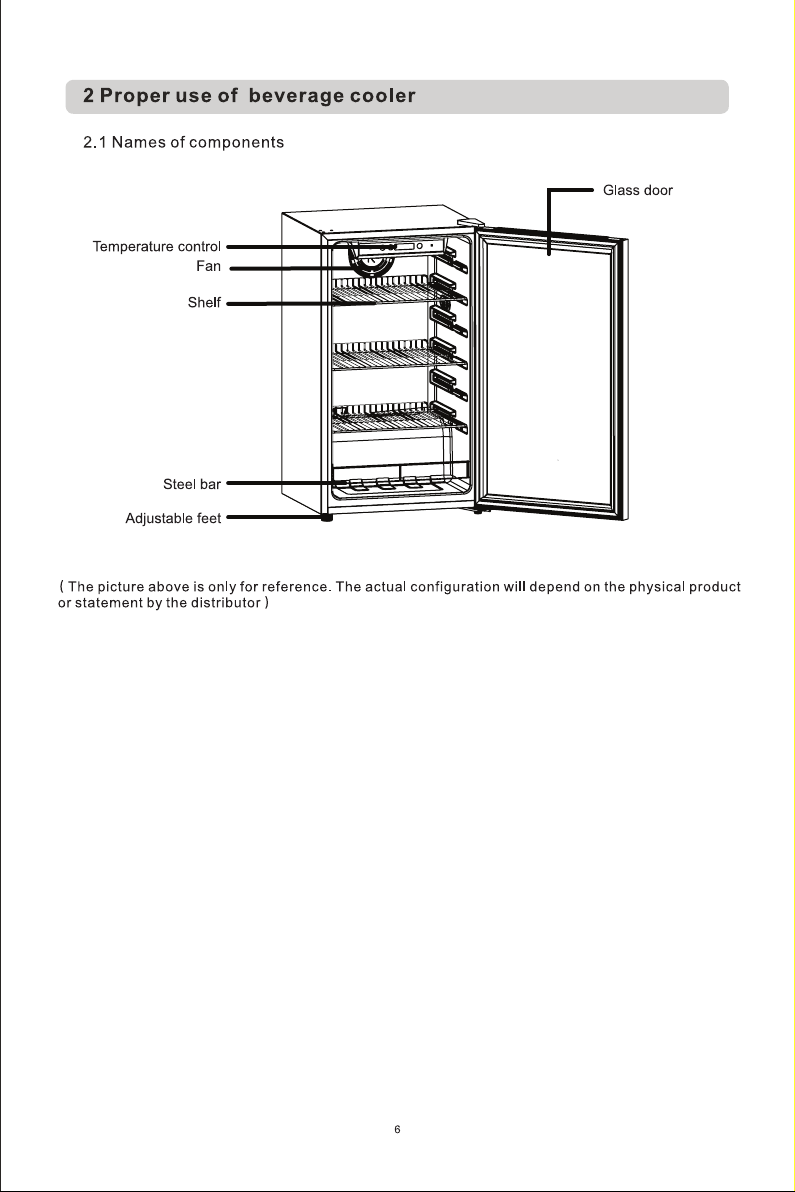 2 Proper use of beverage cooler

2.1 Names of components

Glass door

Temperature control

Fan

Shelf

Steel bar

Adjustable feet

( The picture above is only for reference. The actual configuration will depend on the physical product or statement by the distributor )

6